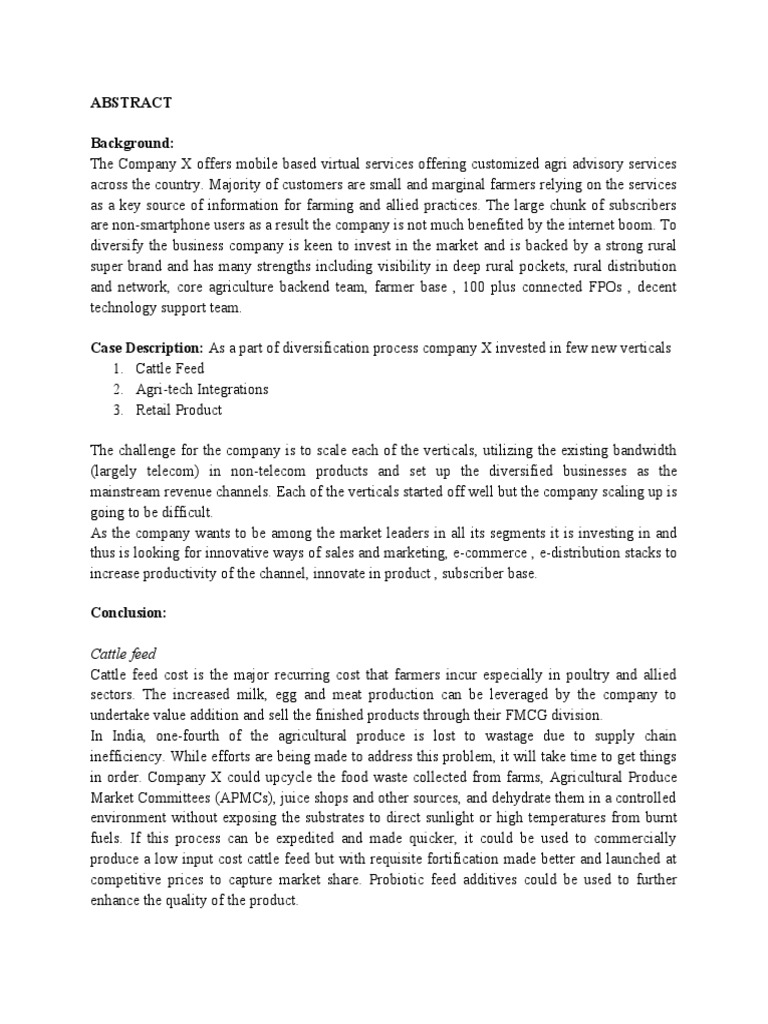 ABSTRACT

Background:
The Company X offers mobile based virtual services offering customized agri advisory services across the country. Majority of customers are small and marginal farmers relying on the services as a key source of information for farming and allied practices. The large chunk of subscribers are non-smartphone users as a result the company is not much benefited by the internet boom. To diversify the business company is keen to invest in the market and is backed by a strong rural super brand and has many strengths including visibility in deep rural pockets, rural distribution and network, core agriculture backend team, farmer base , 100 plus connected FPOs , decent technology support team.

Case Description: As a part of diversification process company X invested in few new verticals
1. Cattle Feed
2. Agri-tech Integrations
3. Retail Product

The challenge for the company is to scale each of the verticals, utilizing the existing bandwidth (largely telecom) in non-telecom products and set up the diversified businesses as the mainstream revenue channels. Each of the verticals started off well but the company scaling up is going to be difficult.
As the company wants to be among the market leaders in all its segments it is investing in and thus is looking for innovative ways of sales and marketing, e-commerce , e-distribution stacks to increase productivity of the channel, innovate in product , subscriber base.

Conclusion:

Cattle feed
Cattle feed cost is the major recurring cost that farmers incur especially in poultry and allied sectors. The increased milk, egg and meat production can be leveraged by the company to undertake value addition and sell the finished products through their FMCG division.
In India, one-fourth of the agricultural produce is lost to wastage due to supply chain inefficiency. While efforts are being made to address this problem, it will take time to get things in order. Company X could upcycle the food waste collected from farms, Agricultural Produce Market Committees (APMCs), juice shops and other sources, and dehydrate them in a controlled environment without exposing the substrates to direct sunlight or high temperatures from burnt fuels. If this process can be expedited and made quicker, it could be used to commercially produce a low input cost cattle feed but with requisite fortification made better and launched at competitive prices to capture market share. Probiotic feed additives could be used to further enhance the quality of the product.